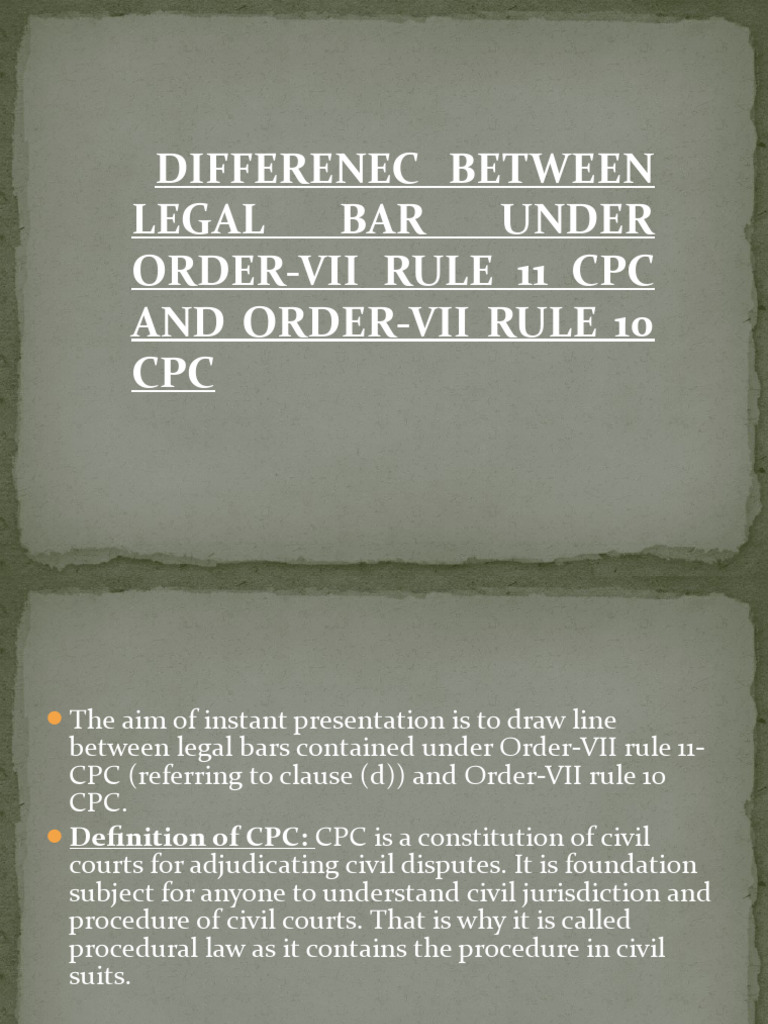 DIFFERENEC BETWEEN LEGAL BAR UNDER ORDER-VII RULE 11 CPC AND ORDER-VII RULE 10 CPC

The aim of instant presentation is to draw line between legal bars contained under Order-VII rule 11-CPC (referring to clause (d)) and Order-VII rule 10 CPC.

Definition of CPC: CPC is a constitution of civil courts for adjudicating civil disputes. It is foundation subject for anyone to understand civil jurisdiction and procedure of civil courts. That is why it is called procedural law as it contains the procedure in civil suits.